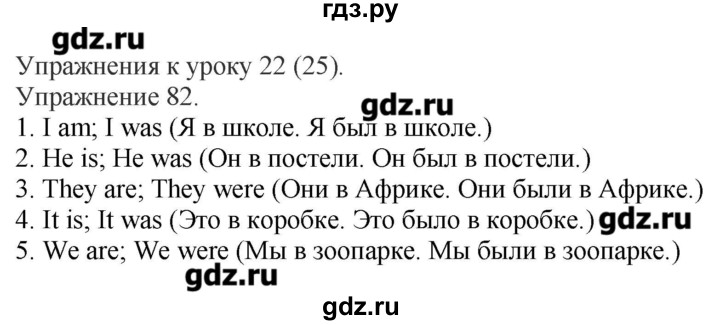 гдз.ру
gdz.ru
Упражнения к уроку 22 (25).
Упражнение 82.
gdz.ru
1. I am; I was (Я в школе. Я был в школе.)
2. He is; He was (Он в постели. Он был в постели.)
3. They are; They were (Они в Африке. Они были в Африке.)
4. It is; It was (Это в коробке. Это было в коробке.) gdz.ru
5. We are; We were (Мы в зоопарке. Мы были в зоопарке.)
gdz.ru
gdz.ru